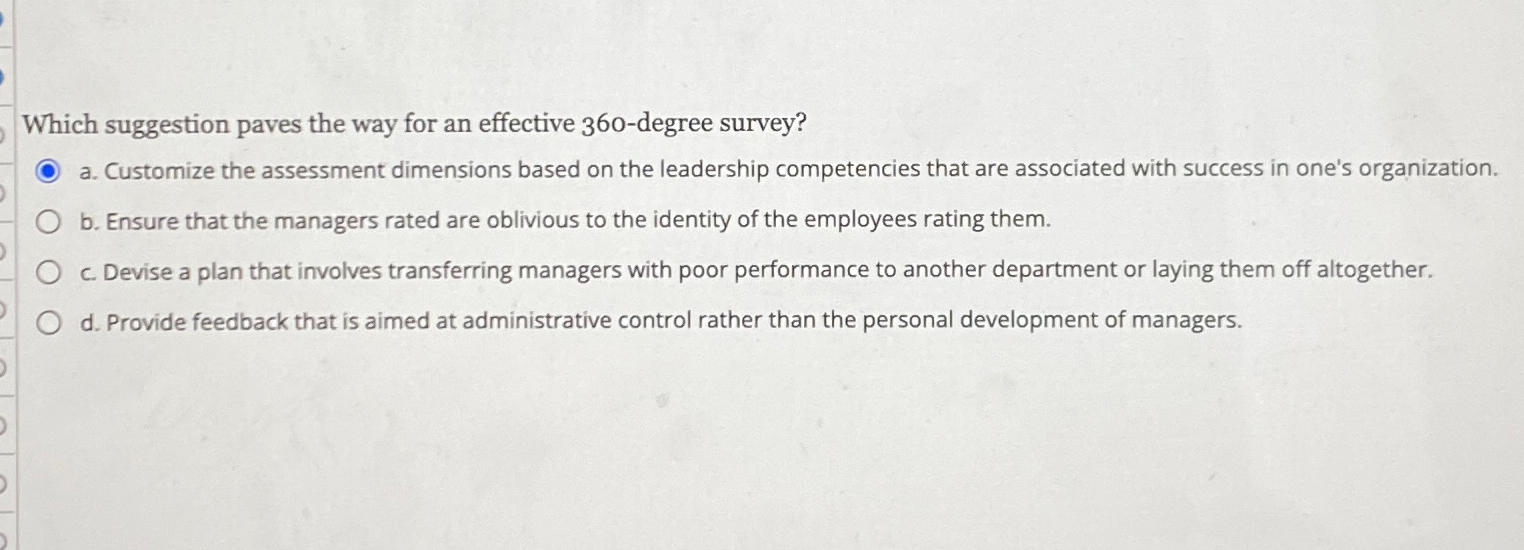 Which suggestion paves the way for an effective 360-degree survey?

a. Customize the assessment dimensions based on the leadership competencies that are associated with success in one's organization.

b. Ensure that the managers rated are oblivious to the identity of the employees rating them.

c. Devise a plan that involves transferring managers with poor performance to another department or laying them off altogether.

d. Provide feedback that is aimed at administrative control rather than the personal development of managers.